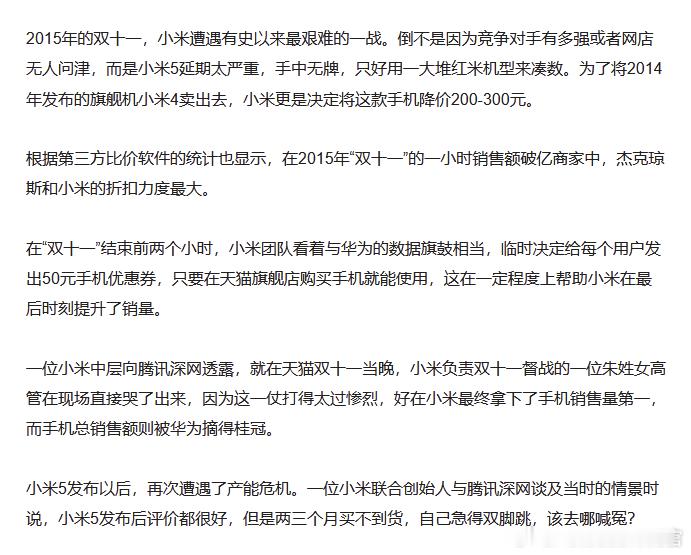 2015年的双十一，小米遭遇有史以来最艰难的一战。倒不是因为竞争对手有多强或者网店无人问津，而是小米5延期太严重，手中无牌，只好用一大堆红米机型来凑数。为了将2014年发布的旗舰机小米4卖出去，小米更是决定将这款手机降价200-300元。

根据第三方比价软件的统计也显示，在2015年“双十一”的一小时销售额破亿商家中，杰克琼斯和小米的折扣力度最大。

在“双十一”结束前两个小时，小米团队看着与华为的数据旗鼓相当，临时决定给每个用户发出50元手机优惠券，只要在天猫旗舰店购买手机就能使用，这在一定程度上帮助小米在最后时刻提升了销量。

一位小米中层向腾讯深网透露，就在天猫双十一当晚，小米负责双十一督战的一位朱姓女高管在现场直接哭了出来，因为这一仗打得太过惨烈，好在小米最终拿下了手机销售量第一，而手机总销售额则被华为摘得桂冠。

小米5发布以后，再次遭遇了产能危机。一位小米联合创始人与腾讯深网谈及当时的情景时说，小米5发布后评价都很好，但是两三个月买不到货，自己急得双脚跳，该去哪喊冤？